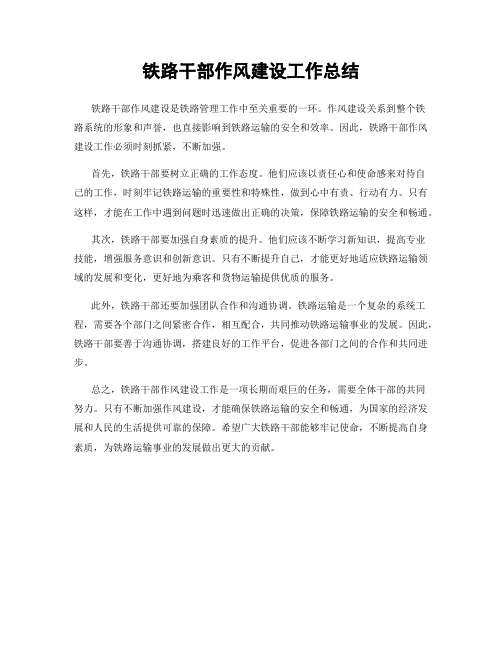 铁路干部作风建设工作总结

铁路干部作风建设是铁路管理工作中至关重要的一环。作风建设关系到整个铁路系统的形象和声誉，也直接影响到铁路运输的安全和效率。因此，铁路干部作风建设工作必须时刻抓紧，不断加强。

首先，铁路干部要树立正确的工作态度。他们应该以责任心和使命感来对待自己的工作，时刻牢记铁路运输的重要性和特殊性，做到心中有责、行动有力。只有这样，才能在工作中遇到问题时迅速做出正确的决策，保障铁路运输的安全和畅通。

其次，铁路干部要加强自身素质的提升。他们应该不断学习新知识，提高专业技能，增强服务意识和创新意识。只有不断提升自己，才能更好地适应铁路运输领域的发展和变化，更好地为乘客和货物运输提供优质的服务。

此外，铁路干部还要加强团队合作和沟通协调。铁路运输是一个复杂的系统工程，需要各个部门之间紧密合作，相互配合，共同推动铁路运输事业的发展。因此，铁路干部要善于沟通协调，搭建良好的工作平台，促进各部门之间的合作和共同进步。

总之，铁路干部作风建设工作是一项长期而艰巨的任务，需要全体干部的共同努力。只有不断加强作风建设，才能确保铁路运输的安全和畅通，为国家的经济发展和人民的生活提供可靠的保障。希望广大铁路干部能够牢记使命，不断提高自身素质，为铁路运输事业的发展做出更大的贡献。